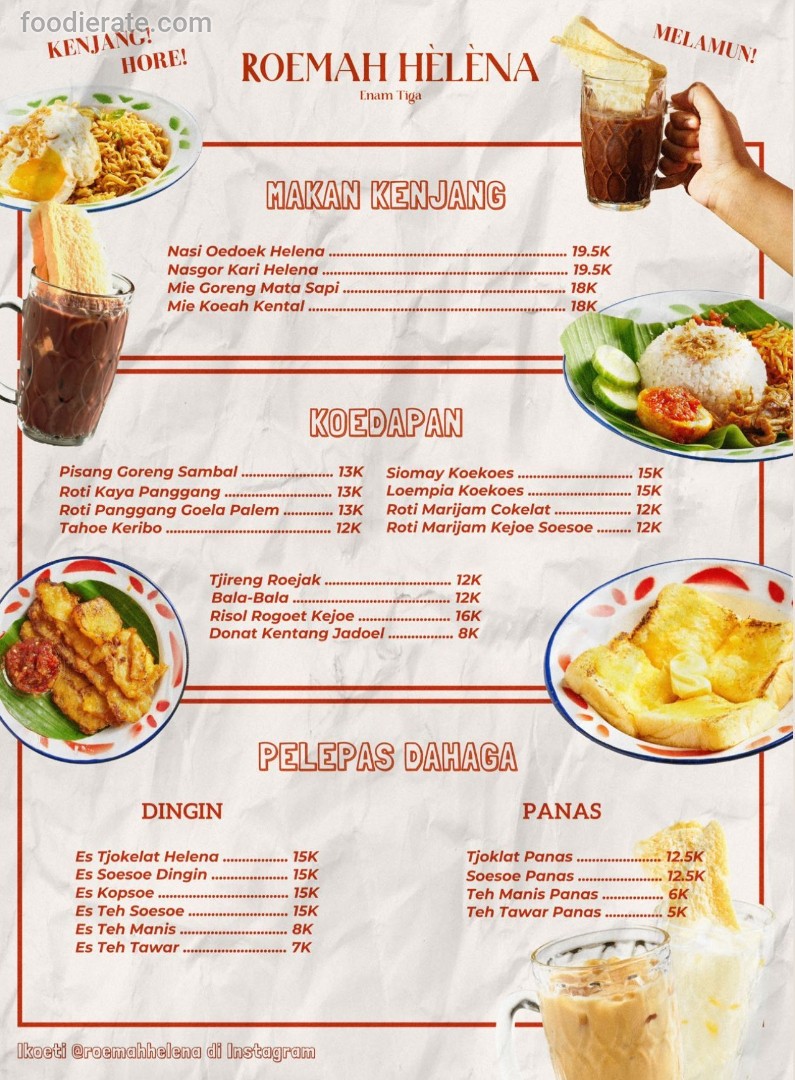 KENJANG!
HORE!

ROEMAH HÈLÈNA
Enam Tiga

MELAMUN!

MAKAN KENJANG

Nasi Oedoek Helena 19.5K
Nasgor Kari Helena 19.5K
Mie Goreng Mata Sapi 18K
Mie Koeah Kental 18K

KOEDAPAN

Pisang Goreng Sambal 13K
Roti Kaya Panggang 13K
Roti Panggang Goela Palem 13K
Tahoe Keribo 12K

Siomay Koekoes 15K
Loempia Koekoes 15K
Roti Marijam Cokelat 12K
Roti Marijam Kejoe Soesoe 12K

Tjireng Roejak 12K
Bala-Bala 12K
Risol Rogoet Kejoe 16K
Donat Kentang Jadoel 8K

PELEPAS DAHAGA

DINGIN

Es Tjokelat Helena 15K
Es Soesoe Dingin 15K
Es Kopsoe 15K
Es Teh Soesoe 15K
Es Teh Manis 8K
Es Teh Tawar 7K

PANAS

Tjoklat Panas 12.5K
Soesoe Panas 12.5K
Teh Manis Panas 6K
Teh Tawar Panas 5K

Ikoeti @roemahhelena di Instagram

foodierate.com